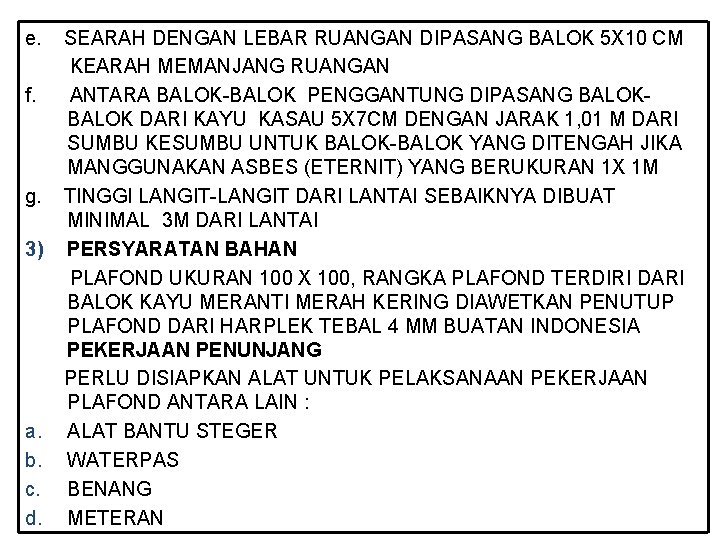 e. SEARAH DENGAN LEBAR RUANGAN DIPASANG BALOK 5X10 CM KEARAH MEMANJANG RUANGAN

f. ANTARA BALOK-BALOK PENGGANTUNG DIPASANG BALOK-BALOK DARI KAYU KASAU 5X7CM DENGAN JARAK 1,01 M DARI SUMBU KESUMBU UNTUK BALOK-BALOK YANG DITENGAH JIKA MANGGUNAKAN ASBES (ETERNIT) YANG BERUKURAN 1X 1M

g. TINGGI LANGIT-LANGIT DARI LANTAI SEBAIKNYA DIBUAT MINIMAL 3M DARI LANTAI

3) PERSYARATAN BAHAN

PLAFOND UKURAN 100 X 100, RANGKA PLAFOND TERDIRI DARI BALOK KAYU MERANTI MERAH KERING DIAWETKAN PENUTUP PLAFOND DARI HARPLEK TEBAL 4 MM BUATAN INDONESIA

PEKERJAAN PENUNJANG

PERLU DISIAPKAN ALAT UNTUK PELAKSANAAN PEKERJAAN PLAFOND ANTARA LAIN :

a. ALAT BANTU STEGER

b. WATERPAS

c. BENANG

d. METERAN